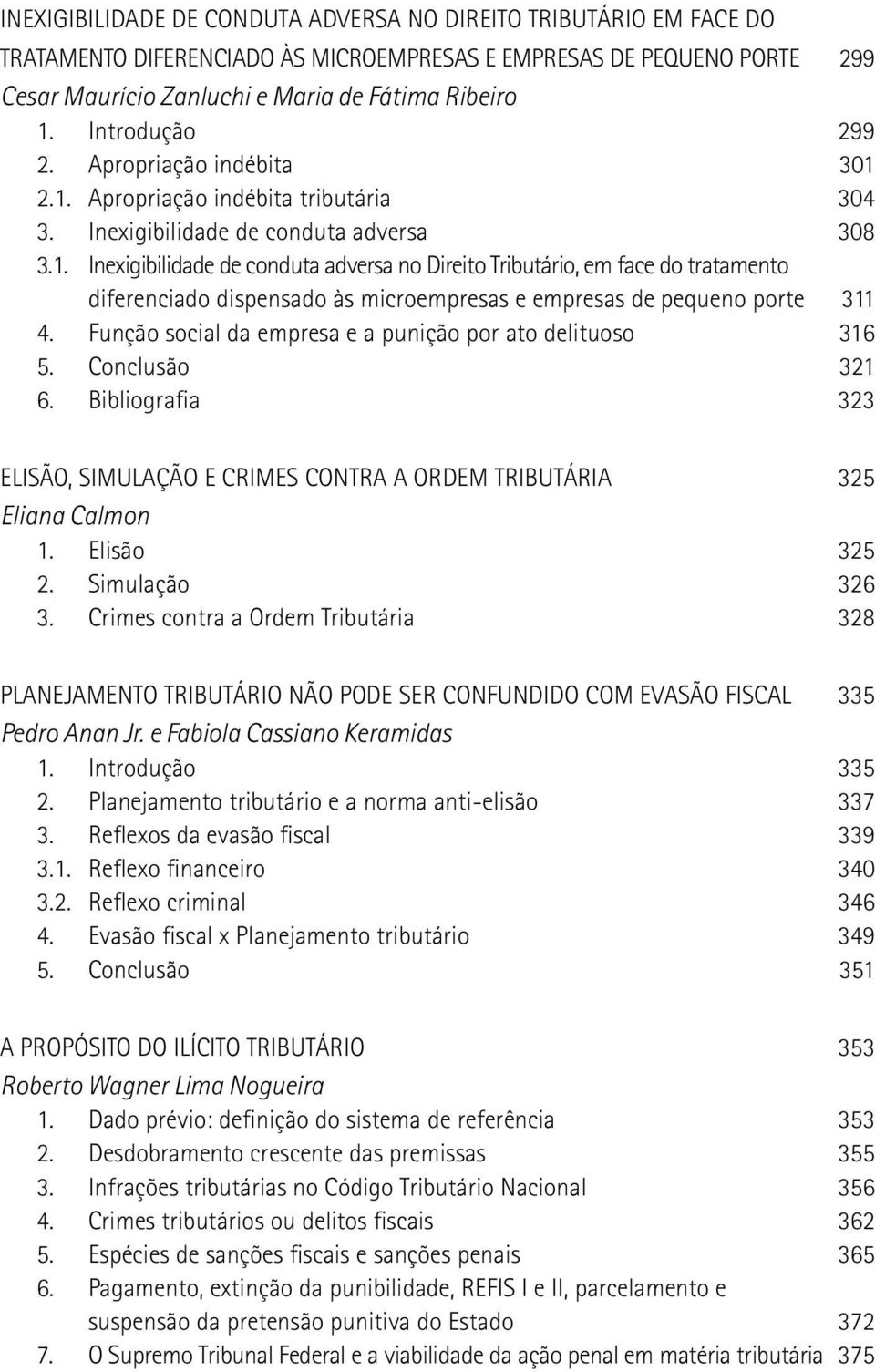 INEXIGIBILIDADE DE CONDUTA ADVERSA NO DIREITO TRIBUTÁRIO EM FACE DO TRATAMENTO DIFERENCIADO ÀS MICROEMPRESAS E EMPRESAS DE PEQUENO PORTE 299
Cesar Maurício Zanluchi e Maria de Fátima Ribeiro
1. Introdução 299
2. Apropriação indébita 301
2.1. Apropriação indébita tributária 304
3. Inexigibilidade de conduta adversa 308
3.1. Inexigibilidade de conduta adversa no Direito Tributário, em face do tratamento diferenciado dispensado às microempresas e empresas de pequeno porte 311
4. Função social da empresa e a punição por ato delituoso 316
5. Conclusão 321
6. Bibliografia 323

ELISÃO, SIMULAÇÃO E CRIMES CONTRA A ORDEM TRIBUTÁRIA 325
Eliana Calmon
1. Elisão 325
2. Simulação 326
3. Crimes contra a Ordem Tributária 328

PLANEJAMENTO TRIBUTÁRIO NÃO PODE SER CONFUNDIDO COM EVASÃO FISCAL 335
Pedro Anan Jr. e Fabiola Cassiano Keramidas
1. Introdução 335
2. Planejamento tributário e a norma anti-elisão 337
3. Reflexos da evasão fiscal 339
3.1. Reflexo financeiro 340
3.2. Reflexo criminal 346
4. Evasão fiscal x Planejamento tributário 349
5. Conclusão 351

A PROPÓSITO DO ILÍCITO TRIBUTÁRIO 353
Roberto Wagner Lima Nogueira
1. Dado prévio: definição do sistema de referência 353
2. Desdobramento crescente das premissas 355
3. Infrações tributárias no Código Tributário Nacional 356
4. Crimes tributários ou delitos fiscais 362
5. Espécies de sanções fiscais e sanções penais 365
6. Pagamento, extinção da punibilidade, REFIS I e II, parcelamento e suspensão da pretensão punitiva do Estado 372
7. O Supremo Tribunal Federal e a viabilidade da ação penal em matéria tributária 375